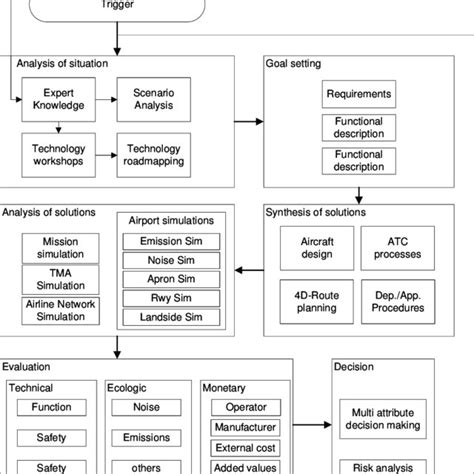 Trigger

Analysis of situation

Expert Knowledge

Scenario Analysis

Technology workshops

Technology roadmapping

Goal setting

Requirements

Functional description

Functional description

Analysis of solutions

Mission simulation

TMA Simulation

Airline Network Simulation

Airport simulations

Emission Sim

Noise Sim

Apron Sim

Rwy Sim

Landside Sim

Synthesis of solutions

Aircraft design

ATC processes

4D-Route planning

Dep./App. Procedures

Evaluation

Technical

Function

Safety

Safety

Ecologic

Noise

Emissions

others

Monetary

Operator

Manufacturer

External cost

Added values

Decision

Multi attribute decision making

Risk analysis